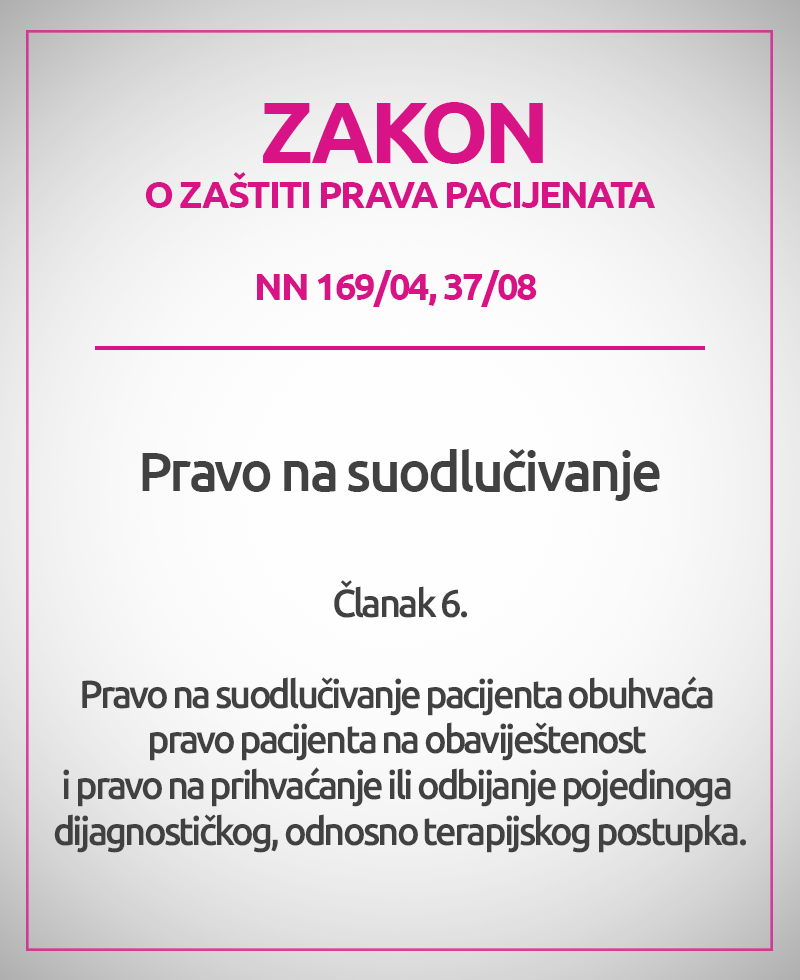 ZAKON
O ZAŠTITI PRAVA PACIJENATA

NN 169/04, 37/08

Pravo na suodlučivanje

Članak 6.

Pravo na suodlučivanje pacijenta obuhvaća pravo pacijenta na obaviještenost i pravo na prihvaćanje ili odbijanje pojedinoga dijagnostičkog, odnosno terapijskog postupka.